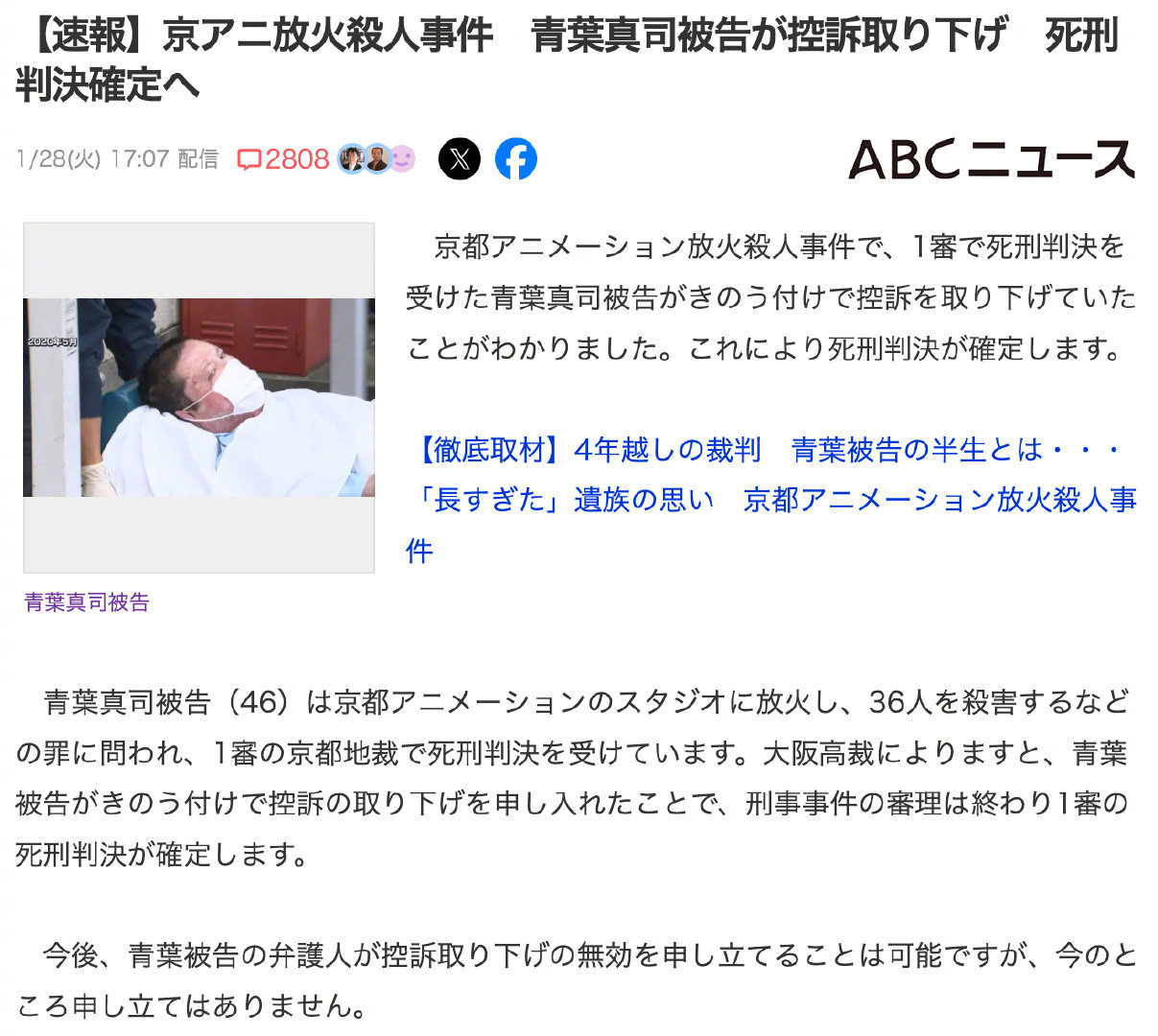 【速報】京アニ放火殺人事件　青葉真司被告が控訴取り下げ　死刑判決確定へ

1/28(火) 17:07 配信　2808　ABCニュース

2020年5月

青葉真司被告

京都アニメーション放火殺人事件で、1審で死刑判決を受けた青葉真司被告がきのう付けで控訴を取り下げていたことがわかりました。これにより死刑判決が確定します。

【徹底取材】4年越しの裁判　青葉被告の半生とは・・・「長すぎた」遺族の思い　京都アニメーション放火殺人事件

青葉真司被告（46）は京都アニメーションのスタジオに放火し、36人を殺害するなどの罪に問われ、1審の京都地裁で死刑判決を受けています。大阪高裁によりますと、青葉被告がきのう付けで控訴の取り下げを申し入れたことで、刑事事件の審理は終わり1審の死刑判決が確定します。

今後、青葉被告の弁護人が控訴取り下げの無効を申し立てることは可能ですが、今のところ申し立てはありません。